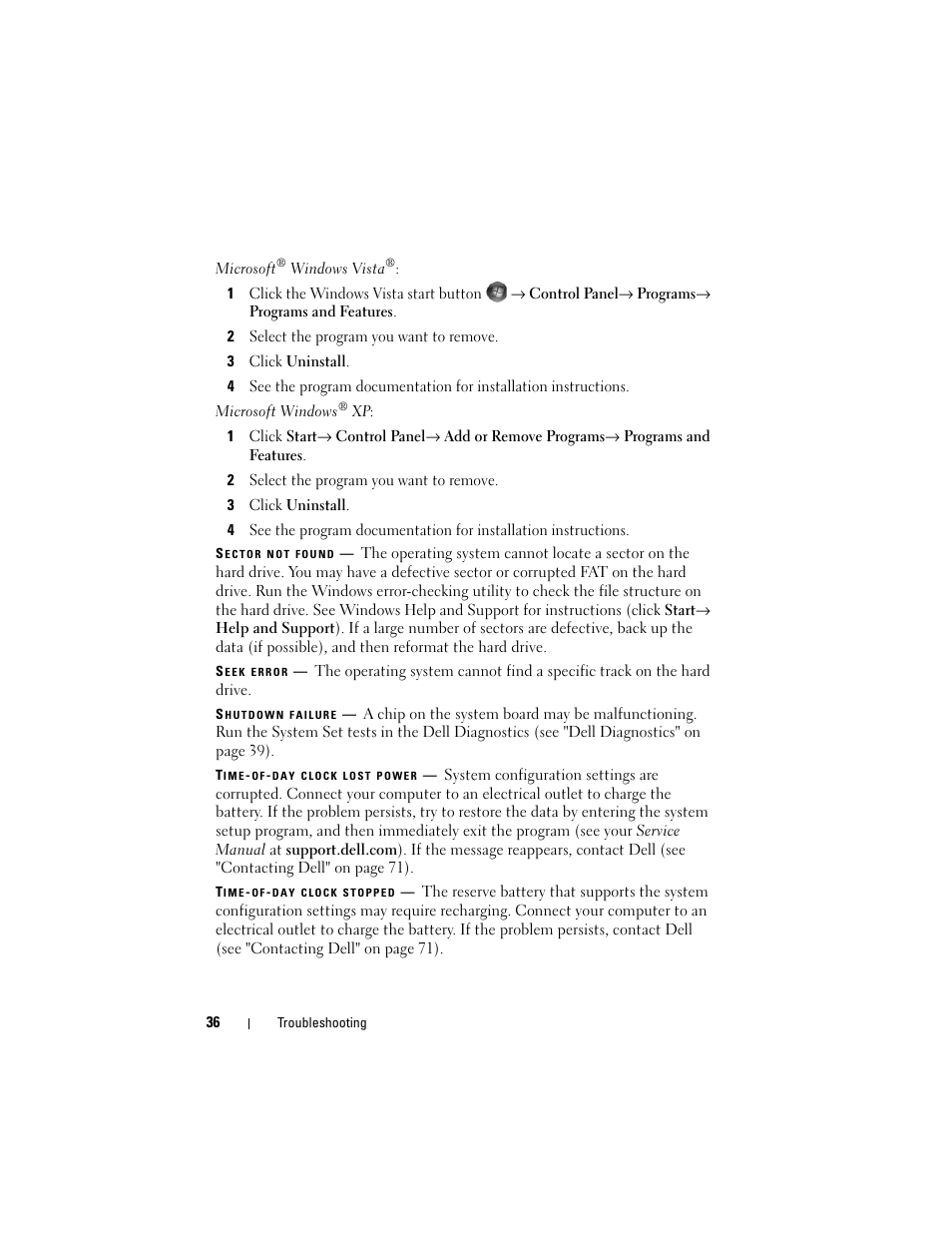 Microsoft® Windows Vista®:

1 Click the Windows Vista start button → Control Panel→ Programs→ Programs and Features.

2 Select the program you want to remove.

3 Click Uninstall.

4 See the program documentation for installation instructions.

Microsoft Windows® XP:

1 Click Start→ Control Panel→ Add or Remove Programs→ Programs and Features.

2 Select the program you want to remove.

3 Click Uninstall.

4 See the program documentation for installation instructions.

SECTOR NOT FOUND — The operating system cannot locate a sector on the hard drive. You may have a defective sector or corrupted FAT on the hard drive. Run the Windows error-checking utility to check the file structure on the hard drive. See Windows Help and Support for instructions (click Start→ Help and Support). If a large number of sectors are defective, back up the data (if possible), and then reformat the hard drive.

SEEK ERROR — The operating system cannot find a specific track on the hard drive.

SHUTDOWN FAILURE — A chip on the system board may be malfunctioning. Run the System Set tests in the Dell Diagnostics (see "Dell Diagnostics" on page 39).

TIME-OF-DAY CLOCK LOST POWER — System configuration settings are corrupted. Connect your computer to an electrical outlet to charge the battery. If the problem persists, try to restore the data by entering the system setup program, and then immediately exit the program (see your Service Manual at support.dell.com). If the message reappears, contact Dell (see "Contacting Dell" on page 71).

TIME-OF-DAY CLOCK STOPPED — The reserve battery that supports the system configuration settings may require recharging. Connect your computer to an electrical outlet to charge the battery. If the problem persists, contact Dell (see "Contacting Dell" on page 71).

36 | Troubleshooting